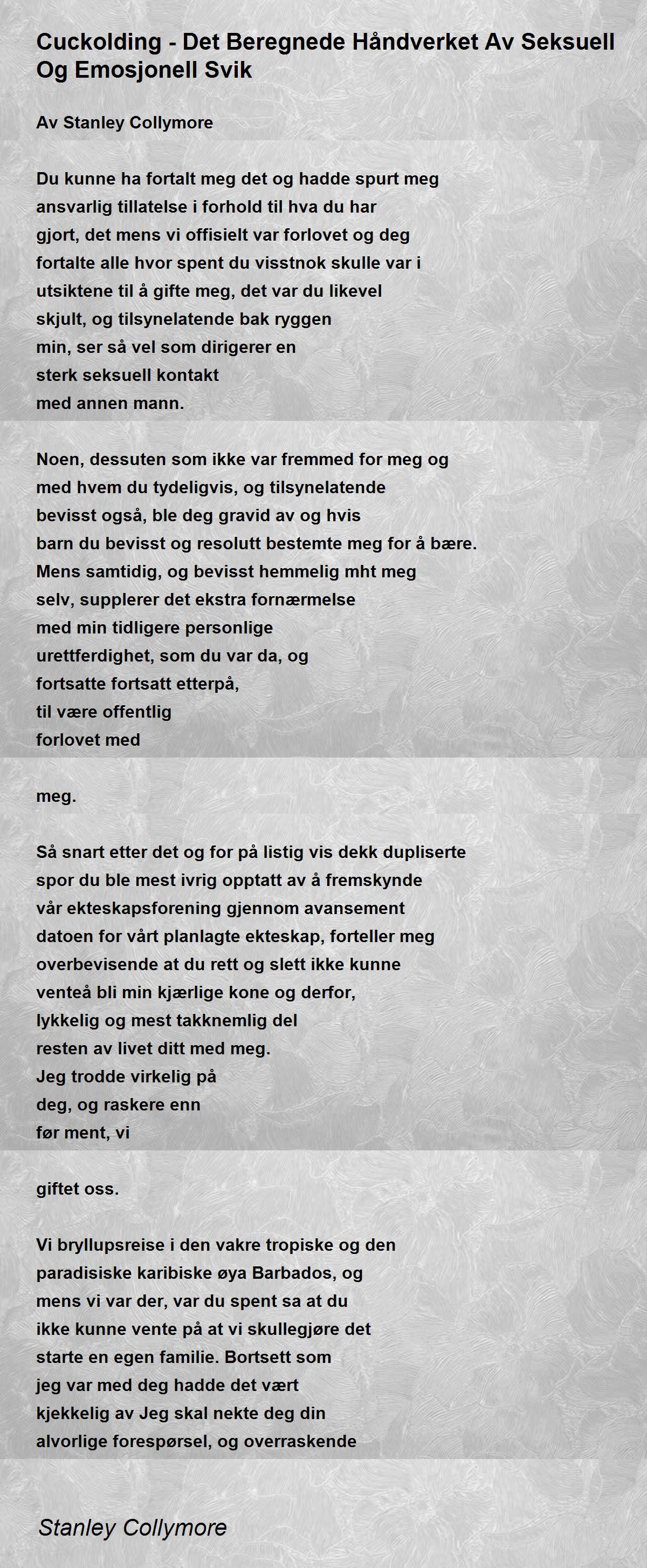 Cuckolding - Det Beregnede Håndverket Av Seksuell Og Emosjonell Svik

Av Stanley Collymore

Du kunne ha fortalt meg det og hadde spurt meg
ansvarlig tillatelse i forhold til hva du har
gjort, det mens vi offisielt var forlovet og deg
fortalte alle hvor spent du visstnok skulle var i
utsiktene til å gifte meg, det var du likevel
skjult, og tilsynelatende bak ryggen
min, ser så vel som dirigerer en
sterk seksuell kontakt
med annen mann.

Noen, dessuten som ikke var fremmed for meg og
med hvem du tydeligvis, og tilsynelatende
bevisst også, ble deg gravid av og hvis
barn du bevisst og resolutt bestemte meg for å bære.
Mens samtidig, og bevisst hemmelig mht meg
selv, supplerer det ekstra fornærmelse
med min tidligere personlige
urettferdighet, som du var da, og
fortsatte fortsatt etterpå,
til være offentlig
forlovet med

meg.

Så snart etter det og for på listig vis dekk dupliserte
spor du ble mest ivrig opptatt av å fremskynde
vår ekteskapsforening gjennom avansement
datoen for vårt planlagte ekteskap, forteller meg
overbevisende at du rett og slett ikke kunne
venteå bli min kjærlige kone og derfor,
lykkelig og mest takknemlig del
resten av livet ditt med meg.
Jeg trodde virkelig på
deg, og raskere enn
før ment, vi

giftet oss.

Vi bryllupsreise i den vakre tropiske og den
paradisiske karibiske øya Barbados, og
mens vi var der, var du spent sa at du
ikke kunne vente på at vi skullegjøre det
starte en egen familie. Bortsett som
jeg var med deg hadde det vært
kjekkelig av Jeg skal nekte deg din
alvorlige forespørsel, og overraskende

Stanley Collymore